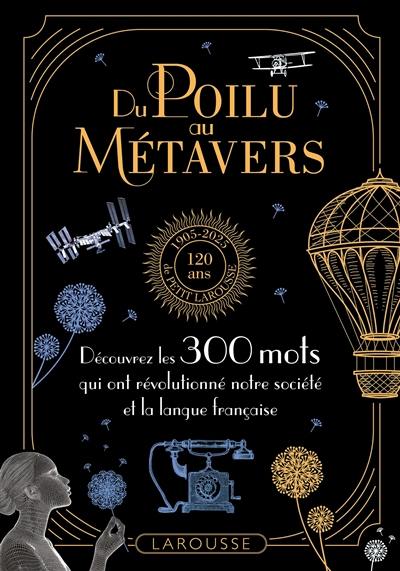 Du Poilu au Métavers

1905-2025
120 ans
de PETIT LAROUSSE

Découvrez les 300 mots qui ont révolutionné notre société et la langue française

LAROUSSE